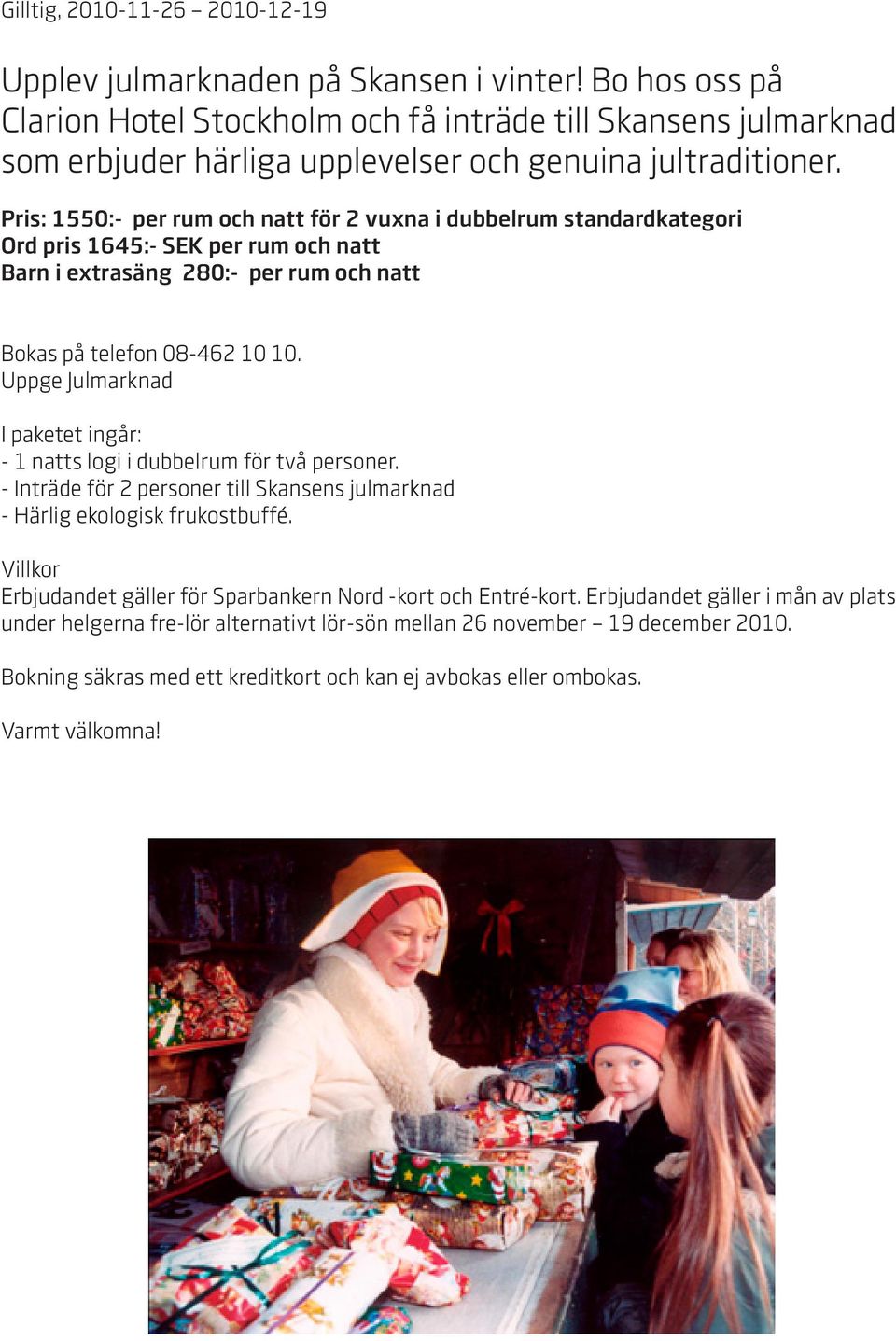 Gilltig, 2010-11-26 – 2010-12-19

Upplev julmarknaden på Skansen i vinter! Bo hos oss på Clarion Hotel Stockholm och få inträde till Skansens julmarknad som erbjuder härliga upplevelser och genuina jultraditioner.

Pris: 1550:- per rum och natt för 2 vuxna i dubbelrum standardkategori
Ord pris 1645:- SEK per rum och natt
Barn i extrasäng 280:- per rum och natt

Bokas på telefon 08-462 10 10.
Uppge Julmarknad

I paketet ingår:
- 1 natts logi i dubbelrum för två personer.
- Inträde för 2 personer till Skansens julmarknad
- Härlig ekologisk frukostbuffé.

Villkor
Erbjudandet gäller för Sparbankern Nord -kort och Entré-kort. Erbjudandet gäller i mån av plats under helgerna fre-lör alternativt lör-sön mellan 26 november – 19 december 2010.

Bokning säkras med ett kreditkort och kan ej avbokas eller ombokas.

Varmt välkomna!